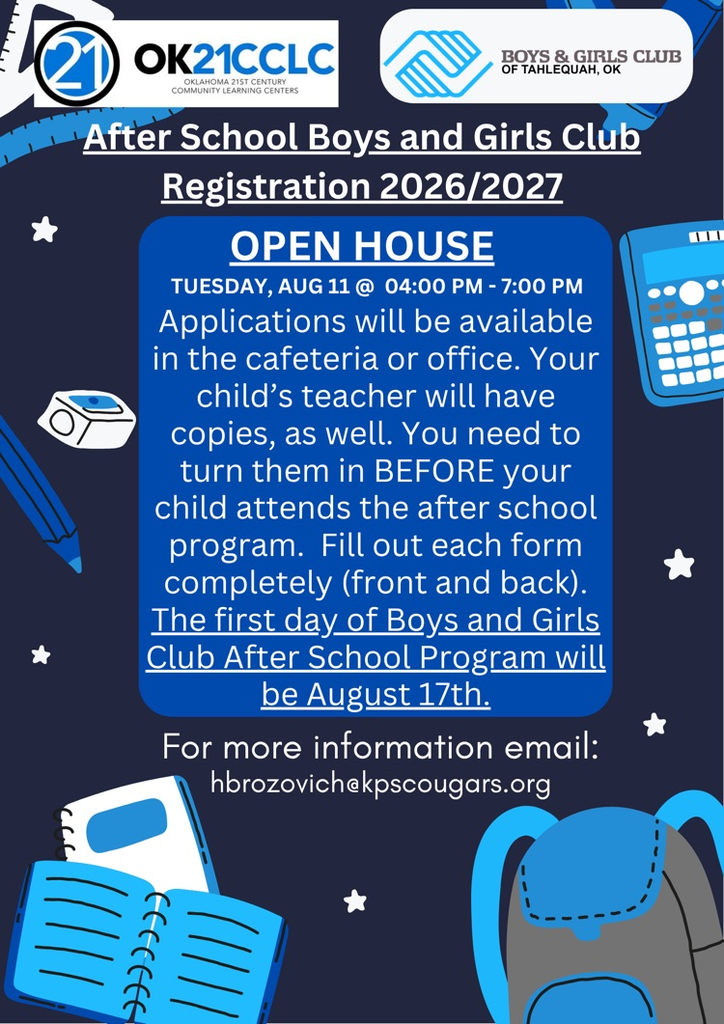 21 OK21CCLC
OKLAHOMA 21ST CENTURY COMMUNITY LEARNING CENTERS

BOYS & GIRLS CLUB OF TAHLEQUAH, OK

After School Boys and Girls Club Registration 2026/2027

OPEN HOUSE

TUESDAY, AUG 11 @ 04:00 PM - 7:00 PM

Applications will be available in the cafeteria or office. Your child's teacher will have copies, as well. You need to turn them in BEFORE your child attends the after school program. Fill out each form completely (front and back). The first day of Boys and Girls Club After School Program will be August 17th.

For more information email:
hbrozovich@kpscougars.org